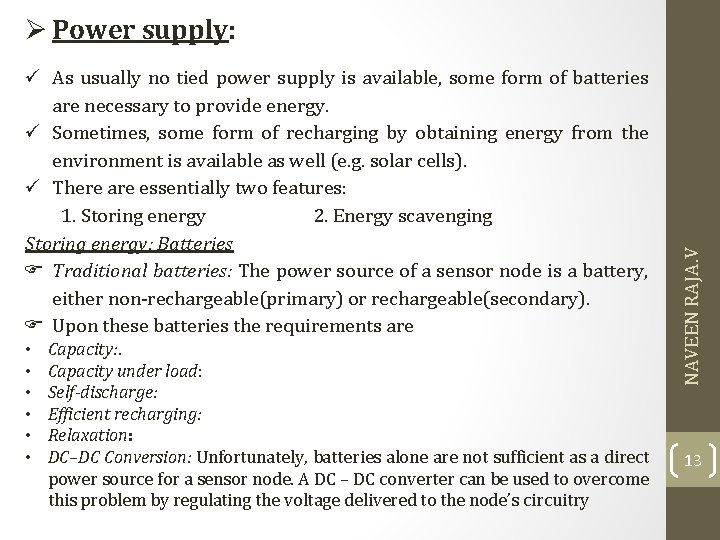 ➢ Power supply:

✓ As usually no tied power supply is available, some form of batteries are necessary to provide energy.

✓ Sometimes, some form of recharging by obtaining energy from the environment is available as well (e.g. solar cells).

✓ There are essentially two features:

1. Storing energy 2. Energy scavenging

Storing energy: Batteries

☞ Traditional batteries: The power source of a sensor node is a battery, either non-rechargeable(primary) or rechargeable(secondary).

☞ Upon these batteries the requirements are

• Capacity:.
• Capacity under load:
• Self-discharge:
• Efficient recharging:
• Relaxation:
• DC–DC Conversion: Unfortunately, batteries alone are not sufficient as a direct power source for a sensor node. A DC – DC converter can be used to overcome this problem by regulating the voltage delivered to the node's circuitry

NAVEEN RAJA.V

13